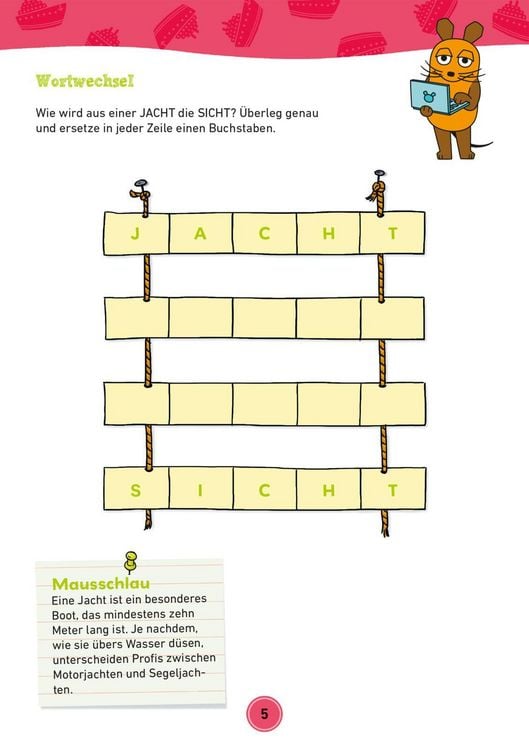 Wortwechsel

Wie wird aus einer JACHT die SICHT? Überleg genau und ersetze in jeder Zeile einen Buchstaben.

| J | A | C | H | T |
|---|---|---|---|---|
| | | | | |
| | | | | |
| S | I | C | H | T |

Mausschlau
Eine Jacht ist ein besonderes Boot, das mindestens zehn Meter lang ist. Je nachdem, wie sie übers Wasser düsen, unterscheiden Profis zwischen Motorjachten und Segeljachten.

5